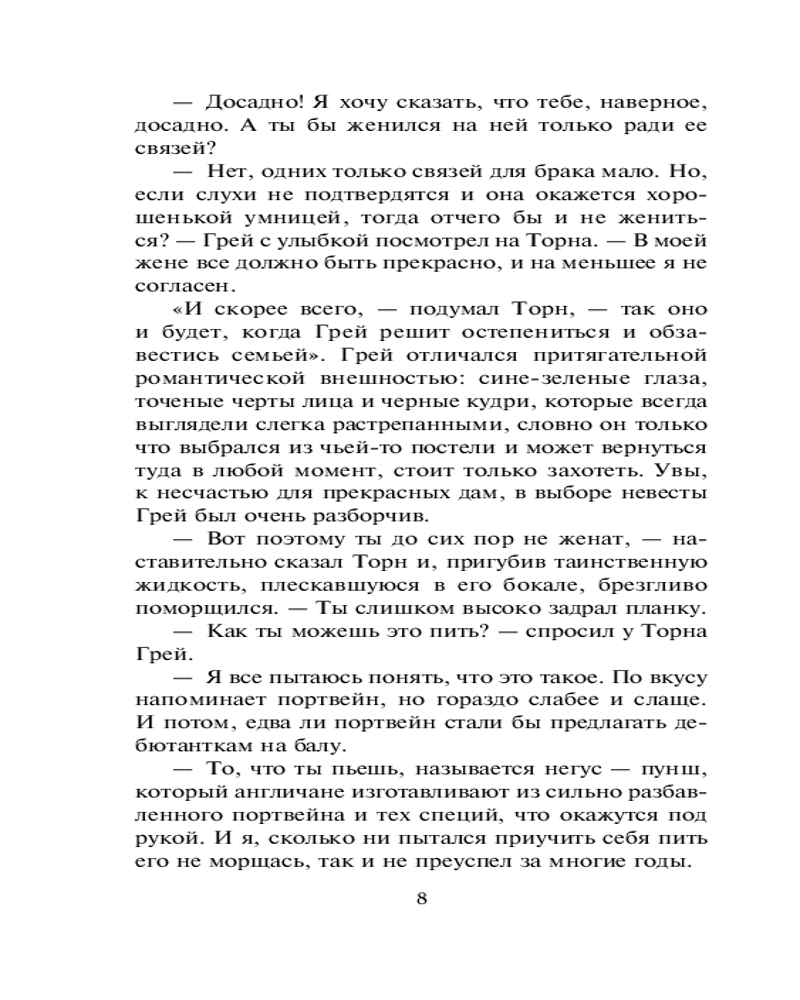 — Досадно! Я хочу сказать, что тебе, наверное, досадно. А ты бы женился на ней только ради ее связей?

— Нет, одних только связей для брака мало. Но, если слухи не подтвердятся и она окажется хорошенькой умницей, тогда отчего бы и не жениться? — Грей с улыбкой посмотрел на Торна. — В моей жене все должно быть прекрасно, и на меньшее я не согласен.

«И скорее всего, — подумал Торн, — так оно и будет, когда Грей решит остепениться и обзавестись семьей». Грей отличался притягательной романтической внешностью: сине-зеленые глаза, точеные черты лица и черные кудри, которые всегда выглядели слегка растрепанными, словно он только что выбрался из чьей-то постели и может вернуться туда в любой момент, стоит только захотеть. Увы, к несчастью для прекрасных дам, в выборе невесты Грей был очень разборчив.

— Вот поэтому ты до сих пор не женат, — наставительно сказал Торн и, пригубив таинственную жидкость, плескавшуюся в его бокале, брезгливо поморщился. — Ты слишком высоко задрал планку.

— Как ты можешь это пить? — спросил у Торна Грей.

— Я все пытаюсь понять, что это такое. По вкусу напоминает портвейн, но гораздо слабее и слаще. И потом, едва ли портвейн стали бы предлагать дебютанткам на балу.

— То, что ты пьешь, называется негус — пунш, который англичане изготавливают из сильно разбавленного портвейна и тех специй, что окажутся под рукой. И я, сколько ни пытался приучить себя пить его не морщась, так и не преуспел за многие годы.

8